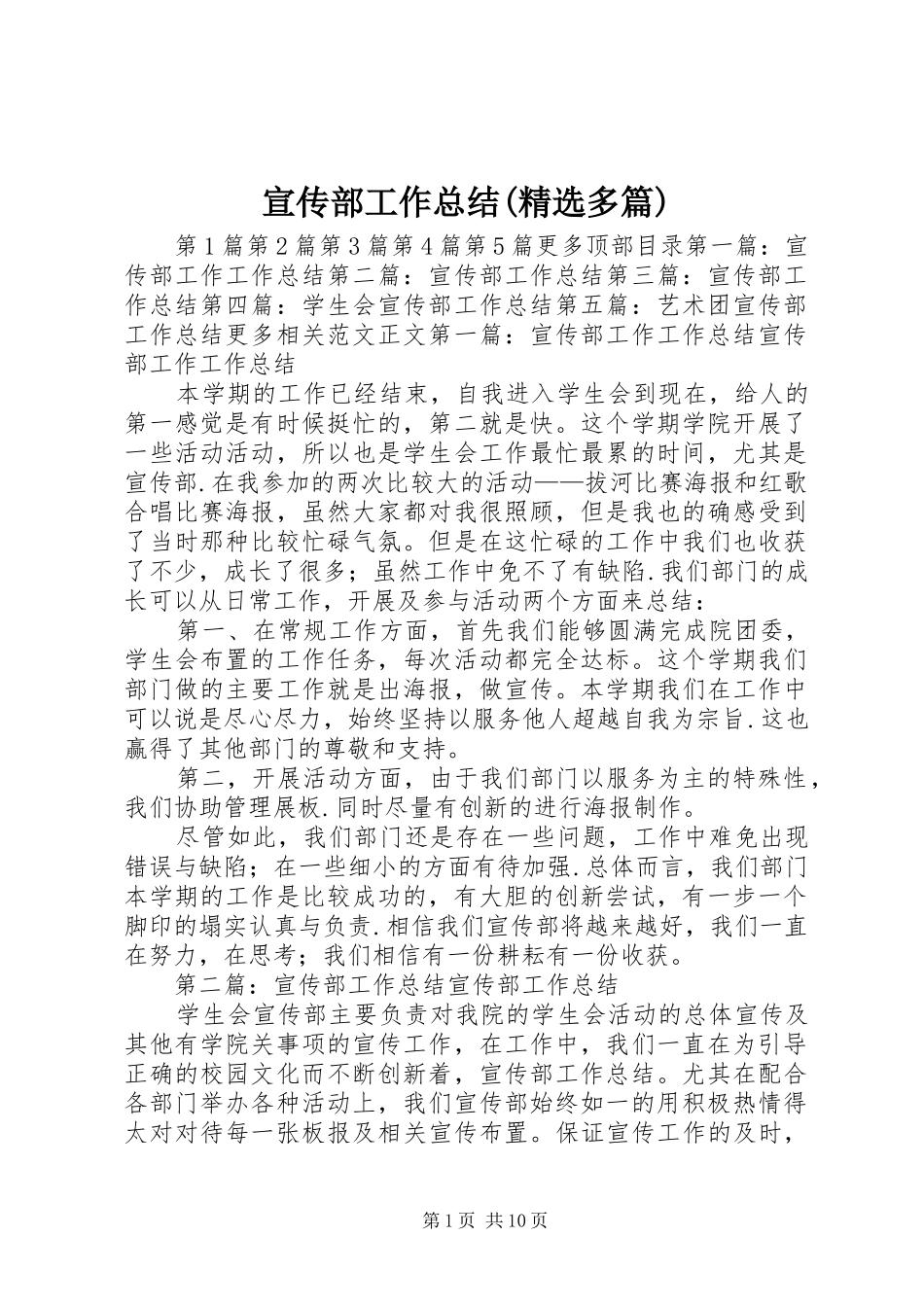 宣传部工作总结(精选多篇)

第1篇第2篇第3篇第4篇第5篇更多顶部目录第一篇：宣传部工作工作总结第二篇：宣传部工作总结第三篇：宣传部工作总结第四篇：学生会宣传部工作总结第五篇：艺术团宣传部工作总结更多相关范文正文第一篇：宣传部工作工作总结宣传部工作工作总结

本学期的工作已经结束，自我进入学生会到现在，给人的第一感觉是有时候挺忙的，第二就是快。这个学期学院开展了一些活动活动，所以也是学生会工作最忙最累的时间，尤其是宣传部.在我参加的两次比较大的活动——拔河比赛海报和红歌合唱比赛海报，虽然大家都对我很照顾，但是我也的确感受到了当时那种比较忙碌气氛。但是在这忙碌的工作中我们也收获了不少，成长了很多；虽然工作中免不了有缺陷.我们部门的成长可以从日常工作，开展及参与活动两个方面来总结：

第一、在常规工作方面，首先我们能够圆满完成院团委，学生会布置的工作任务，每次活动都完全达标。这个学期我们部门做的主要工作就是出海报，做宣传。本学期我们在工作中可以说是尽心尽力，始终坚持以服务他人超越自我为宗旨.这也赢得了其他部门的尊敬和支持。

第二，开展活动方面，由于我们部门以服务为主的特殊性，我们协助管理展板.同时尽量有创新的进行海报制作。

尽管如此，我们部门还是存在一些问题，工作中难免出现错误与缺陷；在一些细小的方面有待加强.总体而言，我们部门本学期的工作是比较成功的，有大胆的创新尝试，有一步一个脚印的塌实认真与负责.相信我们宣传部将越来越好，我们一直在努力，在思考；我们相信有一份耕耘有一份收获。

第二篇：宣传部工作总结宣传部工作总结

学生会宣传部主要负责对我院的学生会活动的总体宣传及其他有学院关事项的宣传工作，在工作中，我们一直在为引导正确的校园文化而不断创新着，宣传部工作总结。尤其在配合各部门举办各种活动上，我们宣传部始终如一的用积极热情得太对对待每一张板报及相关宣传布置。保证宣传工作的及时，

第1页 共10页